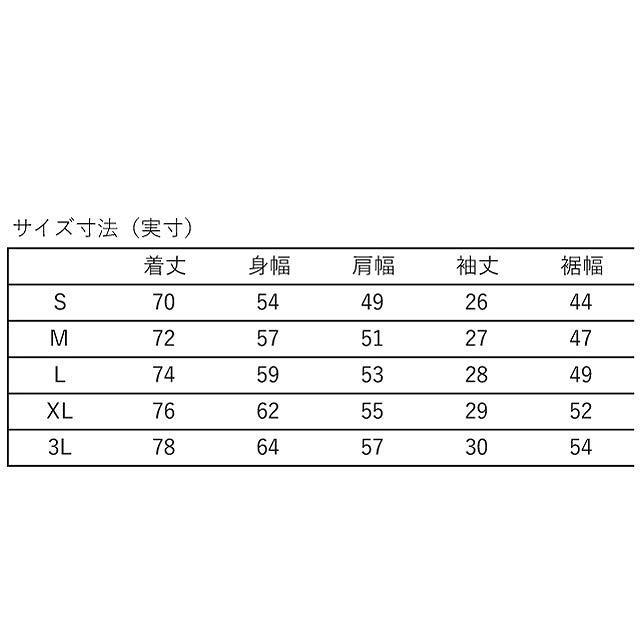 サイズ寸法（実寸）

| | 着丈 | 身幅 | 肩幅 | 袖丈 | 裾幅 |
|---|---|---|---|---|---|
| S | 70 | 54 | 49 | 26 | 44 |
| M | 72 | 57 | 51 | 27 | 47 |
| L | 74 | 59 | 53 | 28 | 49 |
| XL | 76 | 62 | 55 | 29 | 52 |
| 3L | 78 | 64 | 57 | 30 | 54 |